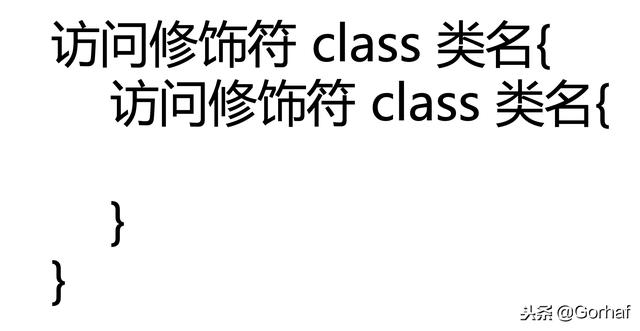 访问修饰符 class 类名{
    访问修饰符 class 类名{

    }
}

头条 @Gorhaf